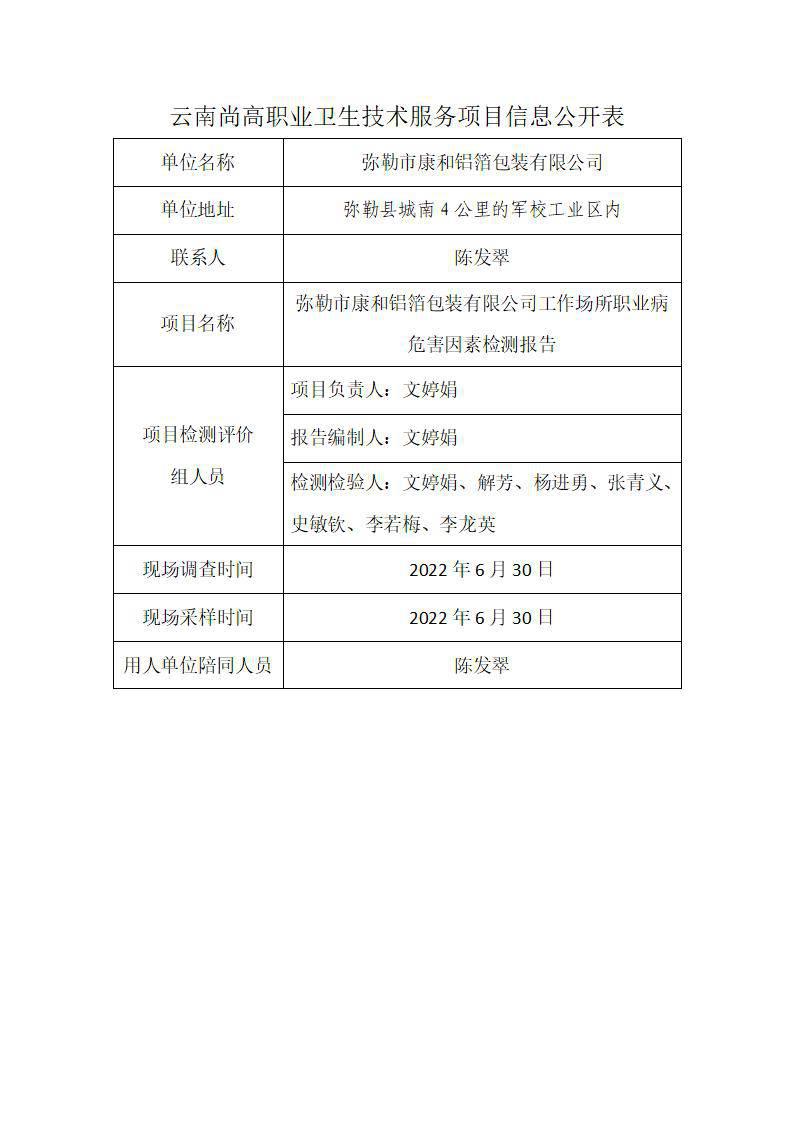 云南尚高职业卫生技术服务项目信息公开表

| 单位名称 | 弥勒市康和铝箔包装有限公司 |
|---|---|
| 单位地址 | 弥勒县城南 4 公里的军校工业区内 |
| 联系人 | 陈发翠 |
| 项目名称 | 弥勒市康和铝箔包装有限公司工作场所职业病危害因素检测报告 |
| 项目检测评价组人员 | 项目负责人：文婷娟 |
| | 报告编制人：文婷娟 |
| | 检测检验人：文婷娟、解芳、杨进勇、张青义、史敏钦、李若梅、李龙英 |
| 现场调查时间 | 2022 年 6 月 30 日 |
| 现场采样时间 | 2022 年 6 月 30 日 |
| 用人单位陪同人员 | 陈发翠 |